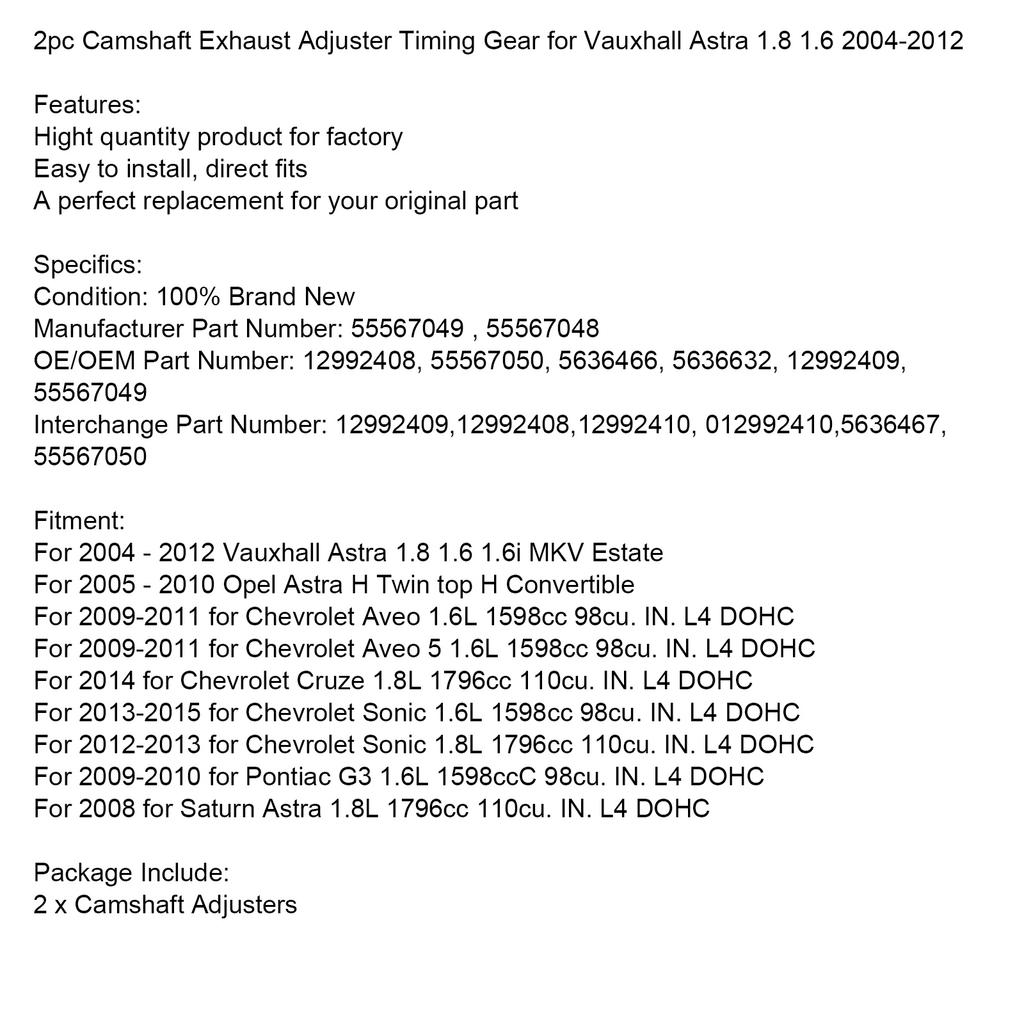 2pc Camshaft Exhaust Adjuster Timing Gear for Vauxhall Astra 1.8 1.6 2004-2012

Features:
Hight quantity product for factory
Easy to install, direct fits
A perfect replacement for your original part

Specifics:
Condition: 100% Brand New
Manufacturer Part Number: 55567049 , 55567048
OE/OEM Part Number: 12992408, 55567050, 5636466, 5636632, 12992409, 55567049
Interchange Part Number: 12992409,12992408,12992410, 012992410,5636467, 55567050

Fitment:
For 2004 - 2012 Vauxhall Astra 1.8 1.6 1.6i MKV Estate
For 2005 - 2010 Opel Astra H Twin top H Convertible
For 2009-2011 for Chevrolet Aveo 1.6L 1598cc 98cu. IN. L4 DOHC
For 2009-2011 for Chevrolet Aveo 5 1.6L 1598cc 98cu. IN. L4 DOHC
For 2014 for Chevrolet Cruze 1.8L 1796cc 110cu. IN. L4 DOHC
For 2013-2015 for Chevrolet Sonic 1.6L 1598cc 98cu. IN. L4 DOHC
For 2012-2013 for Chevrolet Sonic 1.8L 1796cc 110cu. IN. L4 DOHC
For 2009-2010 for Pontiac G3 1.6L 1598ccC 98cu. IN. L4 DOHC
For 2008 for Saturn Astra 1.8L 1796cc 110cu. IN. L4 DOHC

Package Include:
2 x Camshaft Adjusters